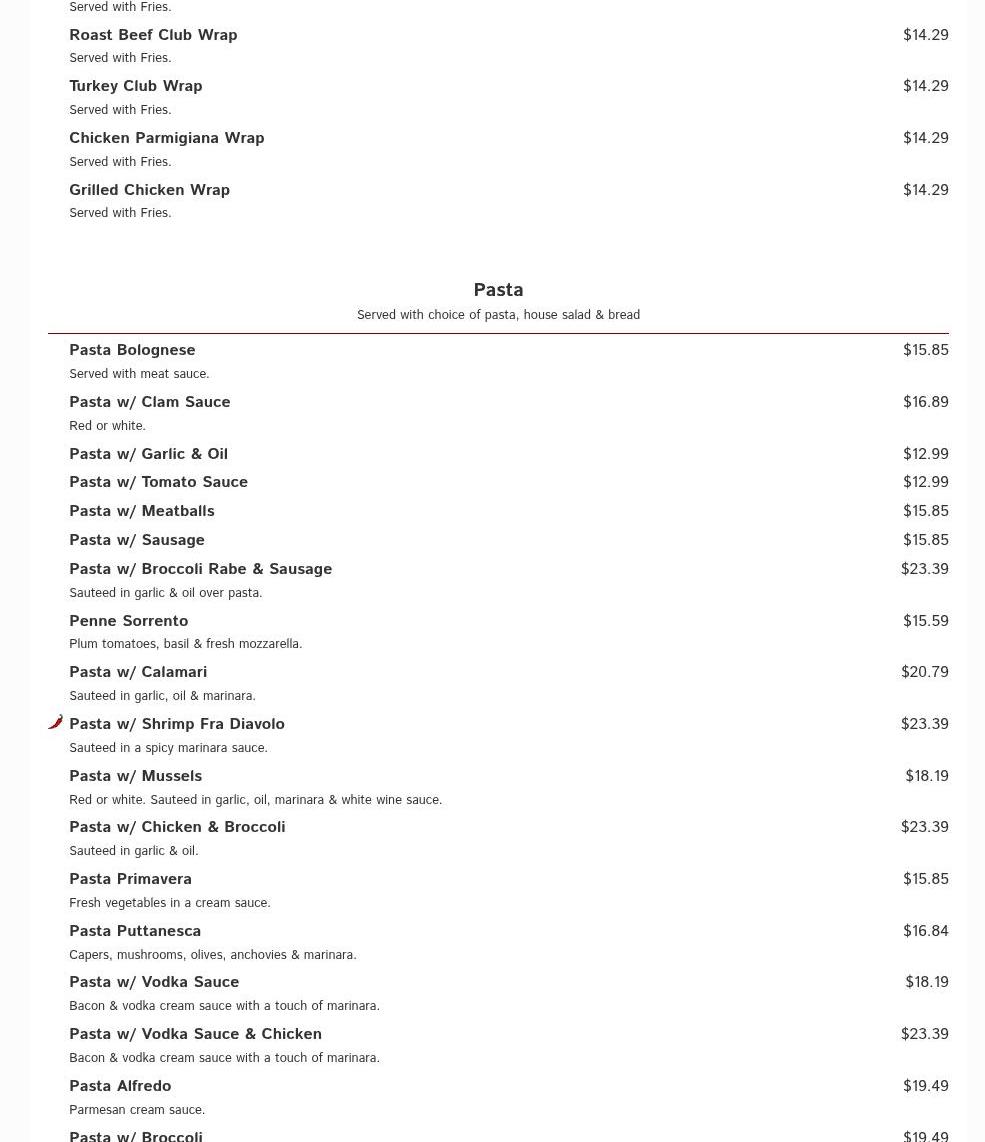 Served with Fries.

Roast Beef Club Wrap $14.29
Served with Fries.

Turkey Club Wrap $14.29
Served with Fries.

Chicken Parmigiana Wrap $14.29
Served with Fries.

Grilled Chicken Wrap $14.29
Served with Fries.

Pasta

Served with choice of pasta, house salad & bread

Pasta Bolognese $15.85
Served with meat sauce.

Pasta w/ Clam Sauce $16.89
Red or white.

Pasta w/ Garlic & Oil $12.99

Pasta w/ Tomato Sauce $12.99

Pasta w/ Meatballs $15.85

Pasta w/ Sausage $15.85

Pasta w/ Broccoli Rabe & Sausage $23.39
Sauteed in garlic & oil over pasta.

Penne Sorrento $15.59
Plum tomatoes, basil & fresh mozzarella.

Pasta w/ Calamari $20.79
Sauteed in garlic, oil & marinara.

Pasta w/ Shrimp Fra Diavolo $23.39
Sauteed in a spicy marinara sauce.

Pasta w/ Mussels $18.19
Red or white. Sauteed in garlic, oil, marinara & white wine sauce.

Pasta w/ Chicken & Broccoli $23.39
Sauteed in garlic & oil.

Pasta Primavera $15.85
Fresh vegetables in a cream sauce.

Pasta Puttanesca $16.84
Capers, mushrooms, olives, anchovies & marinara.

Pasta w/ Vodka Sauce $18.19
Bacon & vodka cream sauce with a touch of marinara.

Pasta w/ Vodka Sauce & Chicken $23.39
Bacon & vodka cream sauce with a touch of marinara.

Pasta Alfredo $19.49
Parmesan cream sauce.

Pasta w/ Broccoli $19.49